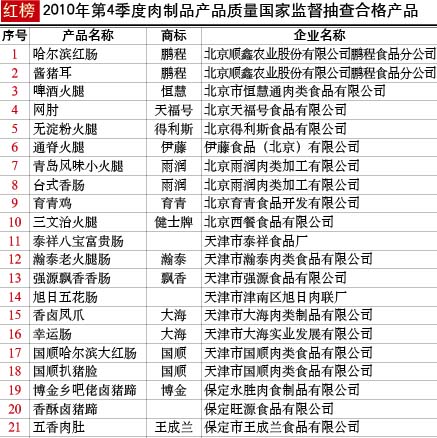 红榜 2010年第4季度肉制品产品质量国家监督抽查合格产品

| 序号 | 产品名称 | 商标 | 企业名称 |
|---|---|---|---|
| 1 | 哈尔滨红肠 | 鹏程 | 北京顺鑫农业股份有限公司鹏程食品分公司 |
| 2 | 酱猪耳 | 鹏程 | 北京顺鑫农业股份有限公司鹏程食品分公司 |
| 3 | 啤酒火腿 | 恒慧 | 北京市恒慧通肉类食品有限公司 |
| 4 | 网肘 | 天福号 | 北京天福号食品有限公司 |
| 5 | 无淀粉火腿 | 得利斯 | 北京得利斯食品有限公司 |
| 6 | 通脊火腿 | 伊藤 | 伊藤食品（北京）有限公司 |
| 7 | 青岛风味小火腿 | 雨润 | 北京雨润肉类加工有限公司 |
| 8 | 台式香肠 | 雨润 | 北京雨润肉类加工有限公司 |
| 9 | 育青鸡 | 育青 | 北京育青食品开发有限公司 |
| 10 | 三文治火腿 | 健士牌 | 北京西餐食品有限公司 |
| 11 | 泰祥八宝富贵肠 |  | 天津市泰祥食品厂 |
| 12 | 瀚泰老火腿肠 | 瀚泰 | 天津市瀚泰肉类食品有限公司 |
| 13 | 强源飘香香肠 | 飘香 | 天津市强源食品有限公司 |
| 14 | 旭日五花肠 |  | 天津市津南区旭日肉联厂 |
| 15 | 香卤凤爪 | 大海 | 天津市大海肉类制品有限公司 |
| 16 | 幸运肠 | 大海 | 天津市大海实业发展有限公司 |
| 17 | 国顺哈尔滨大红肠 | 国顺 | 天津市国顺肉类食品有限公司 |
| 18 | 国顺扒猪脸 | 国顺 | 天津市国顺肉类食品有限公司 |
| 19 | 博金乡吧佬卤猪蹄 | 博金 | 保定永胜肉食制品有限公司 |
| 20 | 香酥卤猪蹄 |  | 保定旺源食品有限公司 |
| 21 | 五香肉肚 | 王成兰 | 保定市王成兰食品有限公司 |